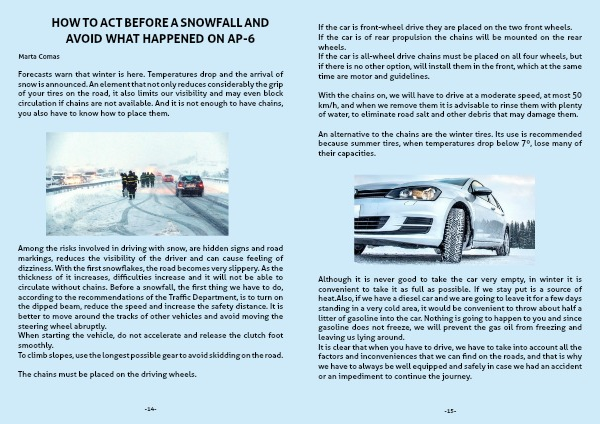 HOW TO ACT BEFORE A SNOWFALL AND AVOID WHAT HAPPENED ON AP-6

Marta Comas

Forecasts warn that winter is here. Temperatures drop and the arrival of snow is announced. An element that not only reduces considerably the grip of your tires on the road, it also limits our visibility and may even block circulation if chains are not available. And it is not enough to have chains, you also have to know how to place them.

Among the risks involved in driving with snow, are hidden signs and road markings, reduces the visibility of the driver and can cause feeling of dizziness. With the first snowflakes, the road becomes very slippery. As the thickness of it increases, difficulties increase and it will not be able to circulate without chains. Before a snowfall, the first thing we have to do, according to the recommendations of the Traffic Department, is to turn on the dipped beam, reduce the speed and increase the safety distance. It is better to move around the tracks of other vehicles and avoid moving the steering wheel abruptly.
When starting the vehicle, do not accelerate and release the clutch foot smoothly.
To climb slopes, use the longest possible gear to avoid skidding on the road.

The chains must be placed on the driving wheels.

-14-

If the car is front-wheel drive they are placed on the two front wheels.
If the car is of rear propulsion the chains will be mounted on the rear wheels.
If the car is all-wheel drive chains must be placed on all four wheels, but if there is no other option, will install them in the front, which at the same time are motor and guidelines.

With the chains on, we will have to drive at a moderate speed, at most 50 km/h, and when we remove them it is advisable to rinse them with plenty of water, to eliminate road salt and other debris that may damage them.

An alternative to the chains are the winter tires. Its use is recommended because summer tires, when temperatures drop below 7º, lose many of their capacities.

Although it is never good to take the car very empty, in winter it is convenient to take it as full as possible. If we stay put is a source of heat.Also, if we have a diesel car and we are going to leave it for a few days standing in a very cold area, it would be convenient to throw about half a litter of gasoline into the car. Nothing is going to happen to you and since gasoline does not freeze, we will prevent the gas oil from freezing and leaving us lying around.
It is clear that when you have to drive, we have to take into account all the factors and inconveniences that we can find on the roads, and that is why we have to always be well equipped and safely in case we had an accident or an impediment to continue the journey.

-15-